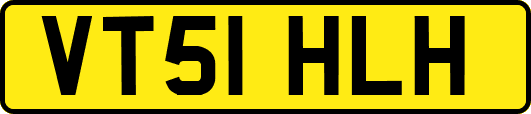 VT51 HLH